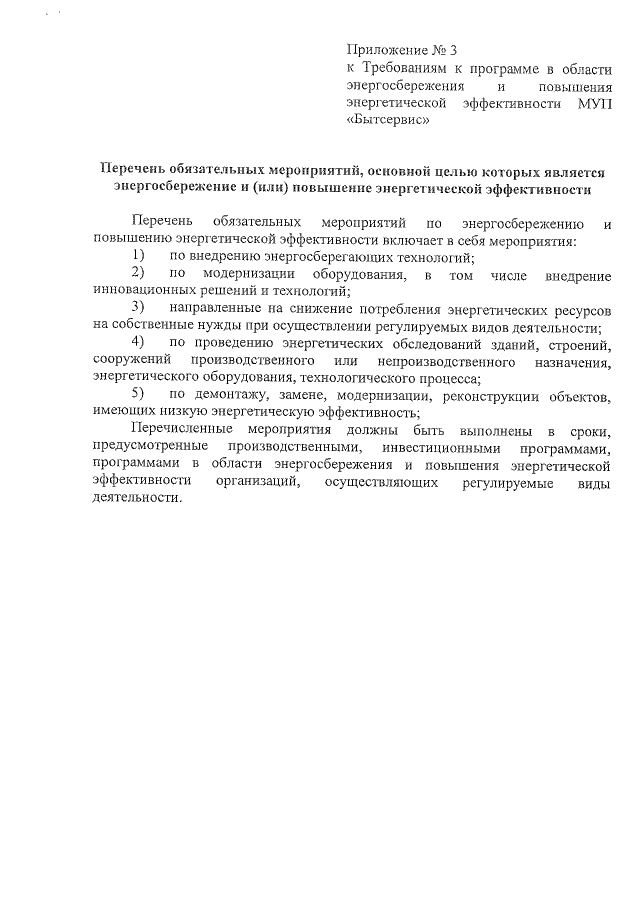 Приложение № 3
к Требованиям к программе в области энергосбережения и повышения энергетической эффективности МУП «Бытсервис»

Перечень обязательных мероприятий, основной целью которых является энергосбережение и (или) повышение энергетической эффективности

Перечень обязательных мероприятий по энергосбережению и повышению энергетической эффективности включает в себя мероприятия:

1) по внедрению энергосберегающих технологий;

2) по модернизации оборудования, в том числе внедрение инновационных решений и технологий;

3) направленные на снижение потребления энергетических ресурсов на собственные нужды при осуществлении регулируемых видов деятельности;

4) по проведению энергетических обследований зданий, строений, сооружений производственного или непроизводственного назначения, энергетического оборудования, технологического процесса;

5) по демонтажу, замене, модернизации, реконструкции объектов, имеющих низкую энергетическую эффективность;

Перечисленные мероприятия должны быть выполнены в сроки, предусмотренные производственными, инвестиционными программами, программами в области энергосбережения и повышения энергетической эффективности организаций, осуществляющих регулируемые виды деятельности.